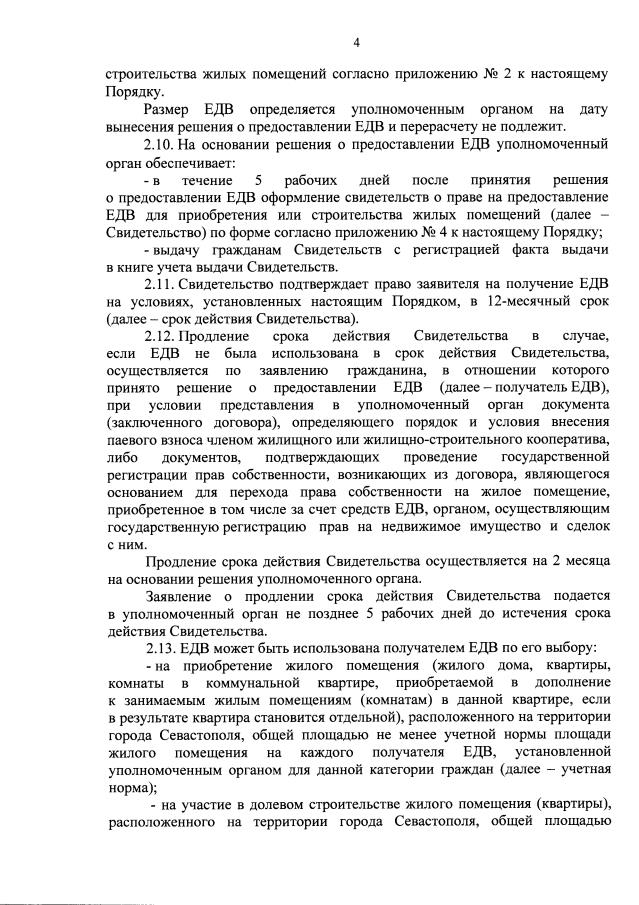 4

строительства жилых помещений согласно приложению № 2 к настоящему Порядку.

Размер ЕДВ определяется уполномоченным органом на дату вынесения решения о предоставлении ЕДВ и перерасчету не подлежит.

2.10. На основании решения о предоставлении ЕДВ уполномоченный орган обеспечивает:

- в течение 5 рабочих дней после принятия решения о предоставлении ЕДВ оформление свидетельств о праве на предоставление ЕДВ для приобретения или строительства жилых помещений (далее – Свидетельство) по форме согласно приложению № 4 к настоящему Порядку;

- выдачу гражданам Свидетельств с регистрацией факта выдачи в книге учета выдачи Свидетельств.

2.11. Свидетельство подтверждает право заявителя на получение ЕДВ на условиях, установленных настоящим Порядком, в 12-месячный срок (далее – срок действия Свидетельства).

2.12. Продление срока действия Свидетельства в случае, если ЕДВ не была использована в срок действия Свидетельства, осуществляется по заявлению гражданина, в отношении которого принято решение о предоставлении ЕДВ (далее – получатель ЕДВ), при условии представления в уполномоченный орган документа (заключенного договора), определяющего порядок и условия внесения паевого взноса членом жилищного или жилищно-строительного кооператива, либо документов, подтверждающих проведение государственной регистрации прав собственности, возникающих из договора, являющегося основанием для перехода права собственности на жилое помещение, приобретенное в том числе за счет средств ЕДВ, органом, осуществляющим государственную регистрацию прав на недвижимое имущество и сделок с ним.

Продление срока действия Свидетельства осуществляется на 2 месяца на основании решения уполномоченного органа.

Заявление о продлении срока действия Свидетельства подается в уполномоченный орган не позднее 5 рабочих дней до истечения срока действия Свидетельства.

2.13. ЕДВ может быть использована получателем ЕДВ по его выбору:

- на приобретение жилого помещения (жилого дома, квартиры, комнаты в коммунальной квартире, приобретаемой в дополнение к занимаемым жилым помещениям (комнатам) в данной квартире, если в результате квартира становится отдельной), расположенного на территории города Севастополя, общей площадью не менее учетной нормы площади жилого помещения на каждого получателя ЕДВ, установленной уполномоченным органом для данной категории граждан (далее – учетная норма);

- на участие в долевом строительстве жилого помещения (квартиры), расположенного на территории города Севастополя, общей площадью